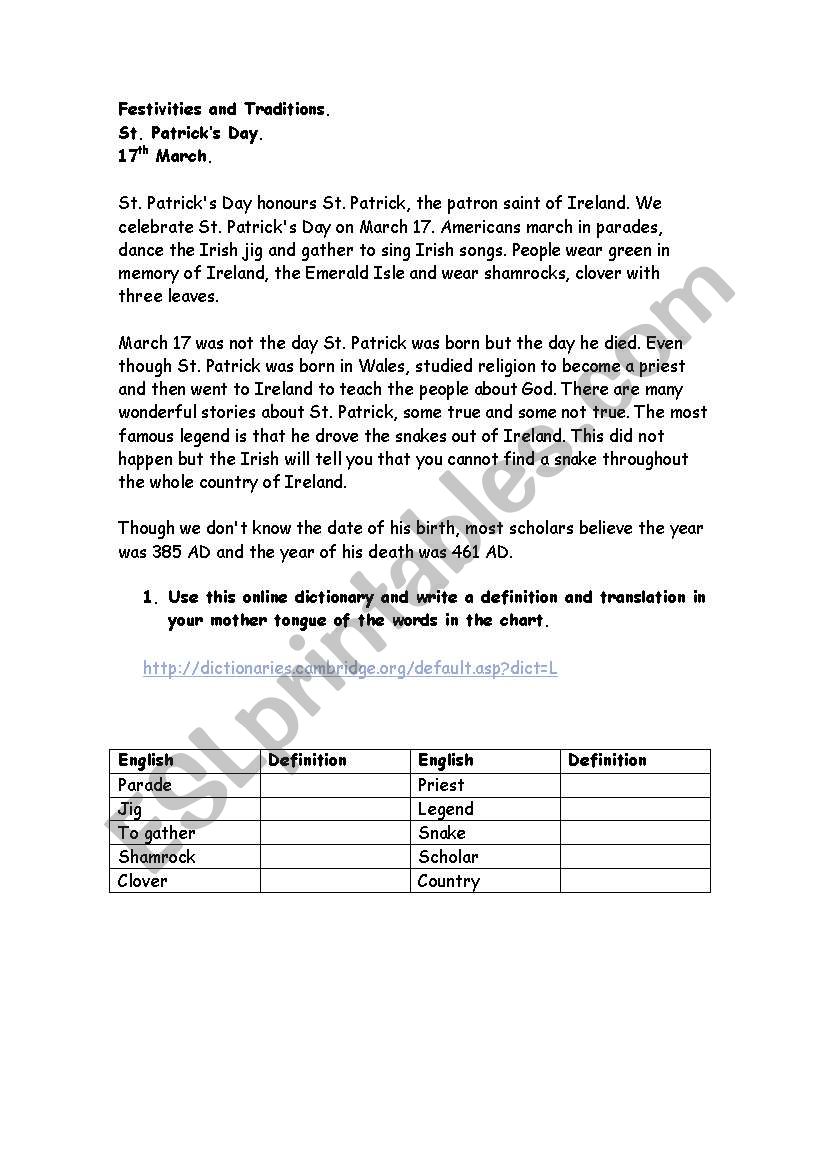 Festivities and Traditions.
St. Patrick's Day.
17$^{th}$ March.

St. Patrick's Day honours St. Patrick, the patron saint of Ireland. We celebrate St. Patrick's Day on March 17. Americans march in parades, dance the Irish jig and gather to sing Irish songs. People wear green in memory of Ireland, the Emerald Isle and wear shamrocks, clover with three leaves.

March 17 was not the day St. Patrick was born but the day he died. Even though St. Patrick was born in Wales, studied religion to become a priest and then went to Ireland to teach the people about God. There are many wonderful stories about St. Patrick, some true and some not true. The most famous legend is that he drove the snakes out of Ireland. This did not happen but the Irish will tell you that you cannot find a snake throughout the whole country of Ireland.

Though we don't know the date of his birth, most scholars believe the year was 385 AD and the year of his death was 461 AD.

1. Use this online dictionary and write a definition and translation in your mother tongue of the words in the chart.

http://dictionaries.cambridge.org/default.asp?dict=L

| English | Definition | English | Definition |
|---|---|---|---|
| Parade | | Priest | |
| Jig | | Legend | |
| To gather | | Snake | |
| Shamrock | | Scholar | |
| Clover | | Country | |

ESLprintables.com